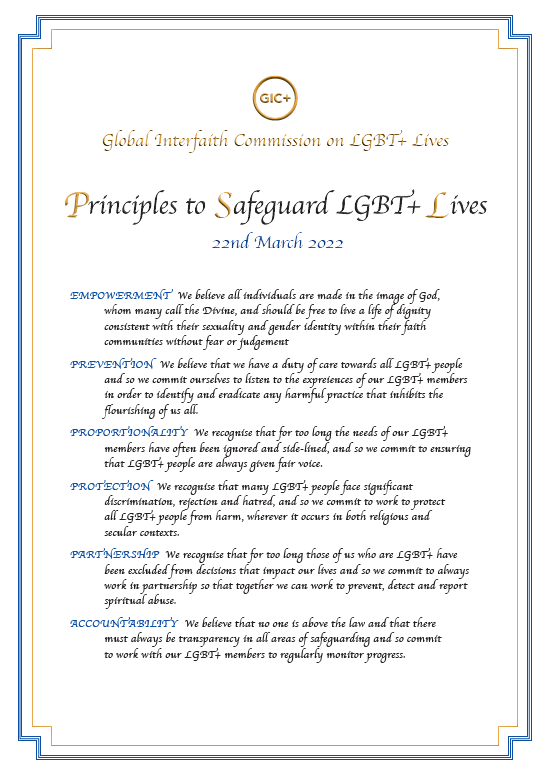 GIC+

Global Interfaith Commission on LGBT+ Lives

Principles to Safeguard LGBT+ Lives

22nd March 2022

EMPOWERMENT We believe all individuals are made in the image of God, whom many call the Divine, and should be free to live a life of dignity consistent with their sexuality and gender identity within their faith communities without fear or judgement

PREVENTION We believe that we have a duty of care towards all LGBT+ people and so we commit ourselves to listen to the expreiences of our LGBT+ members in order to identify and eradicate any harmful practice that inhibits the flourishing of us all.

PROPORTIONALITY We recognise that for too long the needs of our LGBT+ members have often been ignored and side-lined, and so we commit to ensuring that LGBT+ people are always given fair voice.

PROTECTION We recognise that many LGBT+ people face significant discrimination, rejection and hatred, and so we commit to work to protect all LGBT+ people from harm, wherever it occurs in both religious and secular contexts.

PARTNERSHIP We recognise that for too long those of us who are LGBT+ have been excluded from decisions that impact our lives and so we commit to always work in partnership so that together we can work to prevent, detect and report spiritual abuse.

ACCOUNTABILITY We believe that no one is above the law and that there must always be transparency in all areas of safeguarding and so commit to work with our LGBT+ members to regularly monitor progress.